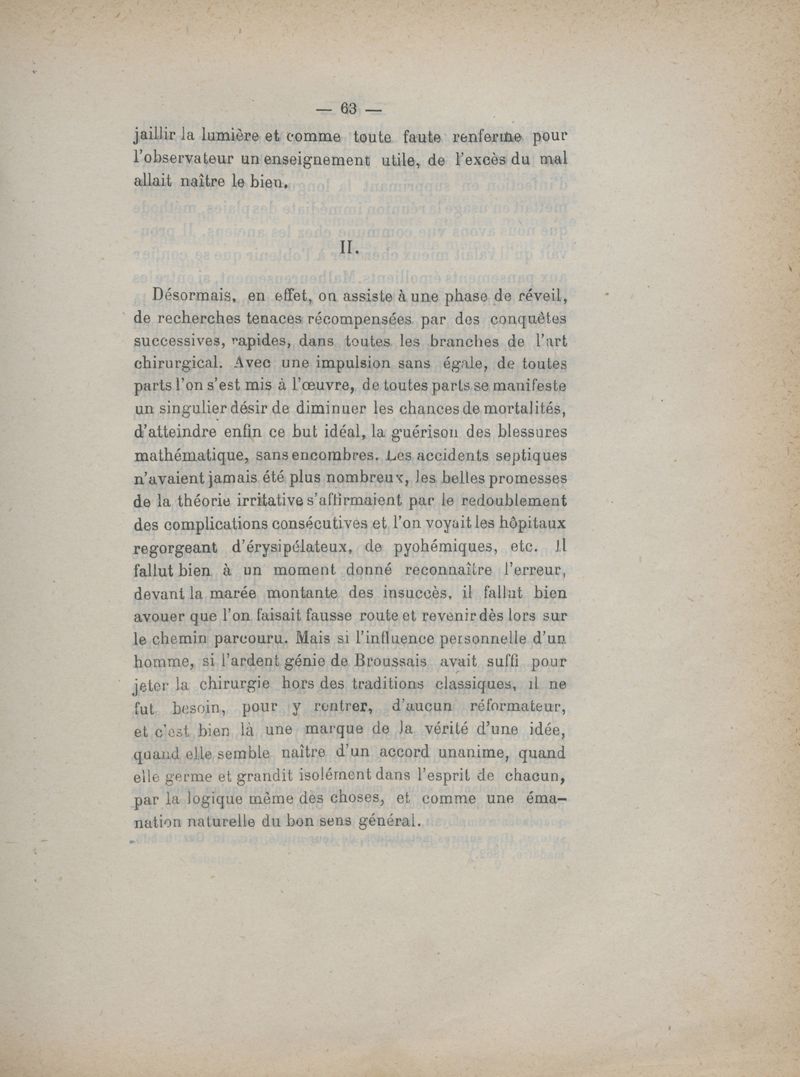 — 63 —

jaillir la lumière et comme toute faute renferme pour l'observateur un enseignement utile, de l'excès du mal allait naître le bien.

II.

Désormais, en effet, on assiste à une phase de réveil, de recherches tenaces récompensées par des conquêtes successives, rapides, dans toutes les branches de l'art chirurgical. Avec une impulsion sans égale, de toutes parts l'on s'est mis à l'œuvre, de toutes parts se manifeste un singulier désir de diminuer les chances de mortalités, d'atteindre enfin ce but idéal, la guérison des blessures mathématique, sans encombres. Les accidents septiques n'avaient jamais été plus nombreux, les belles promesses de la théorie irritative s'affirmaient par le redoublement des complications consécutives et l'on voyait les hôpitaux regorgeant d'érysipélateux, de pyohémiques, etc. Il fallut bien à un moment donné reconnaître l'erreur, devant la marée montante des insuccès, il fallut bien avouer que l'on faisait fausse route et revenir dès lors sur le chemin parcouru. Mais si l'influence personnelle d'un homme, si l'ardent génie de Broussais avait suffi pour jeter la chirurgie hors des traditions classiques, il ne fut besoin, pour y rentrer, d'aucun réformateur, et c'est bien là une marque de la vérité d'une idée, quand elle semble naître d'un accord unanime, quand elle germe et grandit isolément dans l'esprit de chacun, par la logique même des choses, et comme une émanation naturelle du bon sens général.